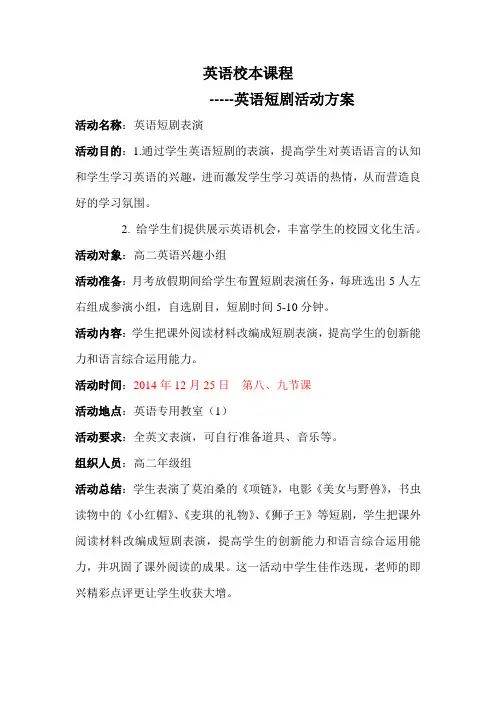 英语校本课程

-----英语短剧活动方案

活动名称：英语短剧表演

活动目的：1.通过学生英语短剧的表演，提高学生对英语语言的认知和学生学习英语的兴趣，进而激发学生学习英语的热情，从而营造良好的学习氛围。

2. 给学生们提供展示英语机会，丰富学生的校园文化生活。

活动对象：高二英语兴趣小组

活动准备：月考放假期间给学生布置短剧表演任务，每班选出 5 人左右组成参演小组，自选剧目，短剧时间 5-10 分钟。

活动内容：学生把课外阅读材料改编成短剧表演，提高学生的创新能力和语言综合运用能力。

活动时间：2014 年 12 月 25 日　第八、九节课

活动地点：英语专用教室（1）

活动要求：全英文表演，可自行准备道具、音乐等。

组织人员：高二年级组

活动总结：学生表演了莫泊桑的《项链》，电影《美女与野兽》，书虫读物中的《小红帽》、《麦琪的礼物》、《狮子王》等短剧，学生把课外阅读材料改编成短剧表演，提高学生的创新能力和语言综合运用能力，并巩固了课外阅读的成果。这一活动中学生佳作迭现，老师的即兴精彩点评更让学生收获大增。